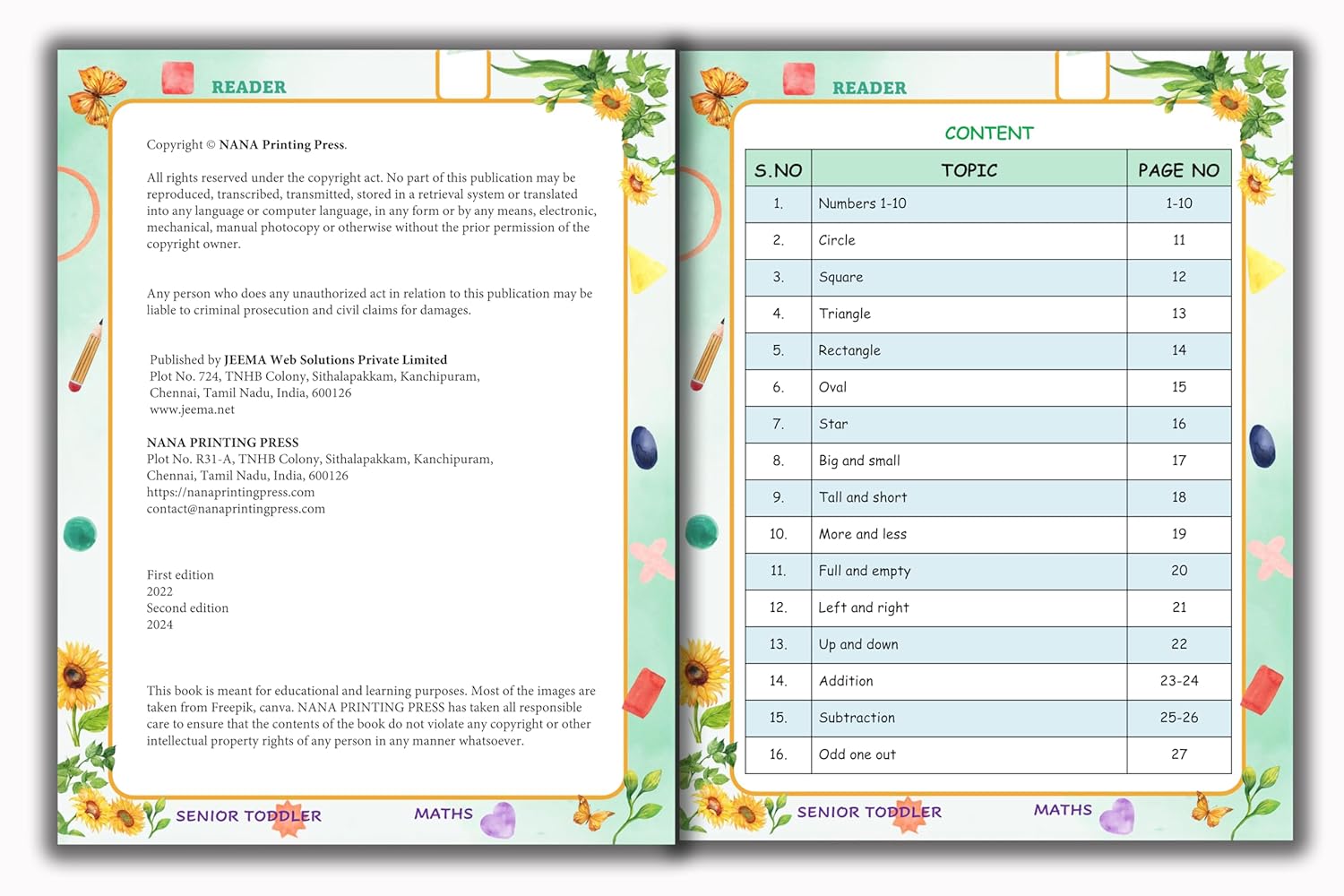 READER

Copyright © NANA Printing Press.

All rights reserved under the copyright act. No part of this publication may be reproduced, transcribed, transmitted, stored in a retrieval system or translated into any language or computer language, in any form or by any means, electronic, mechanical, manual photocopy or otherwise without the prior permission of the copyright owner.

Any person who does any unauthorized act in relation to this publication may be liable to criminal prosecution and civil claims for damages.

Published by JEEMA Web Solutions Private Limited
Plot No. 724, TNHB Colony, Sithalapakkam, Kanchipuram,
Chennai, Tamil Nadu, India, 600126
www.jeema.net

NANA PRINTING PRESS
Plot No. R31-A, TNHB Colony, Sithalapakkam, Kanchipuram,
Chennai, Tamil Nadu, India, 600126
https://nanaprintingpress.com
contact@nanaprintingpress.com

First edition
2022
Second edition
2024

This book is meant for educational and learning purposes. Most of the images are taken from Freepik, canva. NANA PRINTING PRESS has taken all responsible care to ensure that the contents of the book do not violate any copyright or other intellectual property rights of any person in any manner whatsoever.

SENIOR TODDLER MATHS

READER

CONTENT

| S.NO | TOPIC | PAGE NO |
|---|---|---|
| 1. | Numbers 1-10 | 1-10 |
| 2. | Circle | 11 |
| 3. | Square | 12 |
| 4. | Triangle | 13 |
| 5. | Rectangle | 14 |
| 6. | Oval | 15 |
| 7. | Star | 16 |
| 8. | Big and small | 17 |
| 9. | Tall and short | 18 |
| 10. | More and less | 19 |
| 11. | Full and empty | 20 |
| 12. | Left and right | 21 |
| 13. | Up and down | 22 |
| 14. | Addition | 23-24 |
| 15. | Subtraction | 25-26 |
| 16. | Odd one out | 27 |

SENIOR TODDLER MATHS